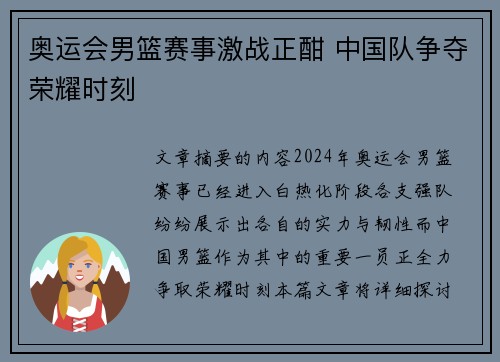 奥运会男篮赛事激战正酣 中国队争夺荣耀时刻

文章摘要的内容2024年奥运会男篮赛事已经进入白热化阶段各支强队纷纷展示出各自的实力与韧性而中国男篮作为其中的重要一员正全力争取荣耀时刻本篇文章将详细探讨